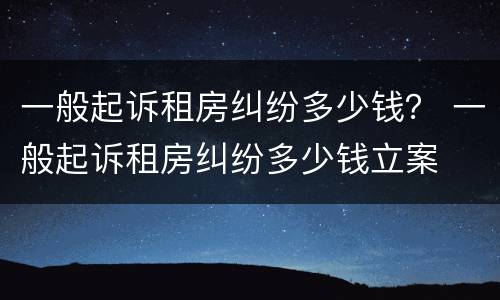 一般起诉租房纠纷多少钱？ 一般起诉租房纠纷多少钱立案